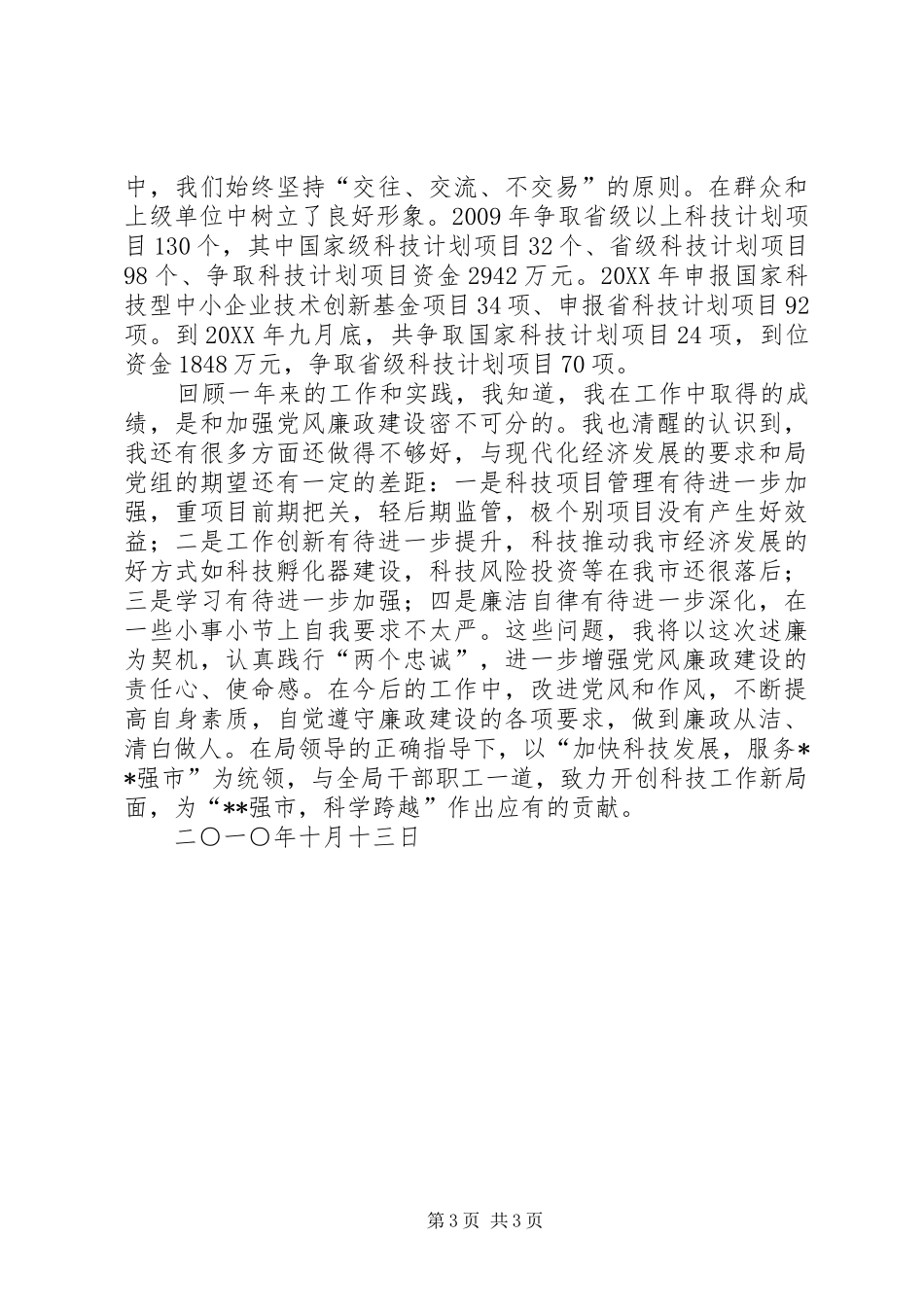 中，我们始终坚持“交往、交流、不交易”的原则。在群众和上级单位中树立了良好形象。2009年争取省级以上科技计划项目130个，其中国家级科技计划项目32个、省级科技计划项目98个、争取科技计划项目资金2942万元。20XX年申报国家科技型中小企业技术创新基金项目34项、申报省科技计划项目92项。到20XX年九月底，共争取国家科技计划项目24项，到位资金1848万元，争取省级科技计划项目70项。

回顾一年来的工作和实践，我知道，我在工作中取得的成绩，是和加强党风廉政建设密不可分的。我也清醒的认识到，我还有很多方面还做得不够好，与现代化经济发展的要求和局党组的期望还有一定的差距：一是科技项目管理有待进一步加强，重项目前期把关，轻后期监管，极个别项目没有产生好效益；二是工作创新有待进一步提升，科技推动我市经济发展的好方式如科技孵化器建设，科技风险投资等在我市还很落后；三是学习有待进一步加强；四是廉洁自律有待进一步深化，在一些小事小节上自我要求不太严。这些问题，我将以这次述廉为契机，认真践行“两个忠诚”，进一步增强党风廉政建设的责任心、使命感。在今后的工作中，改进党风和作风，不断提高自身素质，自觉遵守廉政建设的各项要求，做到廉政从洁、清白做人。在局领导的正确指导下，以“加快科技发展，服务**强市”为统领，与全局干部职工一道，致力开创科技工作新局面，为“**强市，科学跨越”作出应有的贡献。

二〇一〇年十月十三日

第3页 共3页